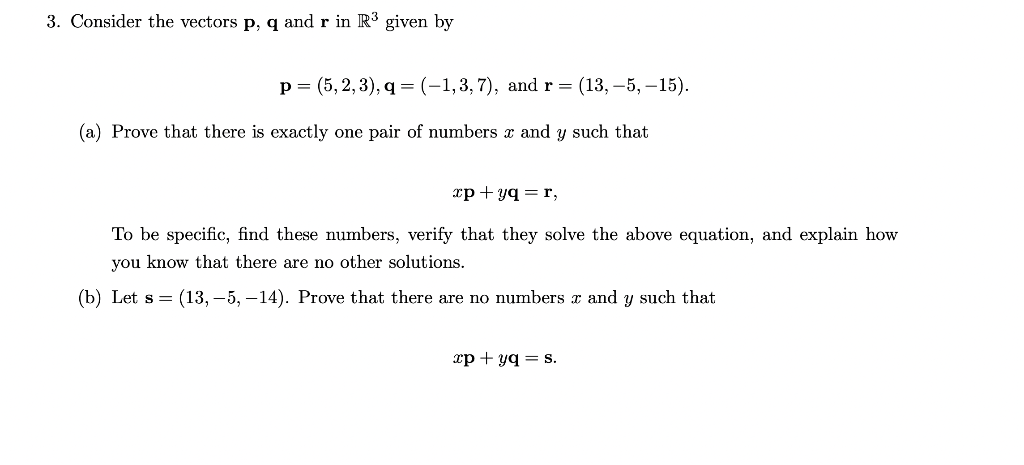 3. Consider the vectors $\mathbf{p}$, $\mathbf{q}$ and $\mathbf{r}$ in $\mathbb{R}^3$ given by

$\mathbf{p} = (5, 2, 3), \mathbf{q} = (-1, 3, 7),$ and $\mathbf{r} = (13, -5, -15).$

(a) Prove that there is exactly one pair of numbers $x$ and $y$ such that

$x\mathbf{p} + y\mathbf{q} = \mathbf{r},$

To be specific, find these numbers, verify that they solve the above equation, and explain how you know that there are no other solutions.

(b) Let $\mathbf{s} = (13, -5, -14)$. Prove that there are no numbers $x$ and $y$ such that

$x\mathbf{p} + y\mathbf{q} = \mathbf{s}.$